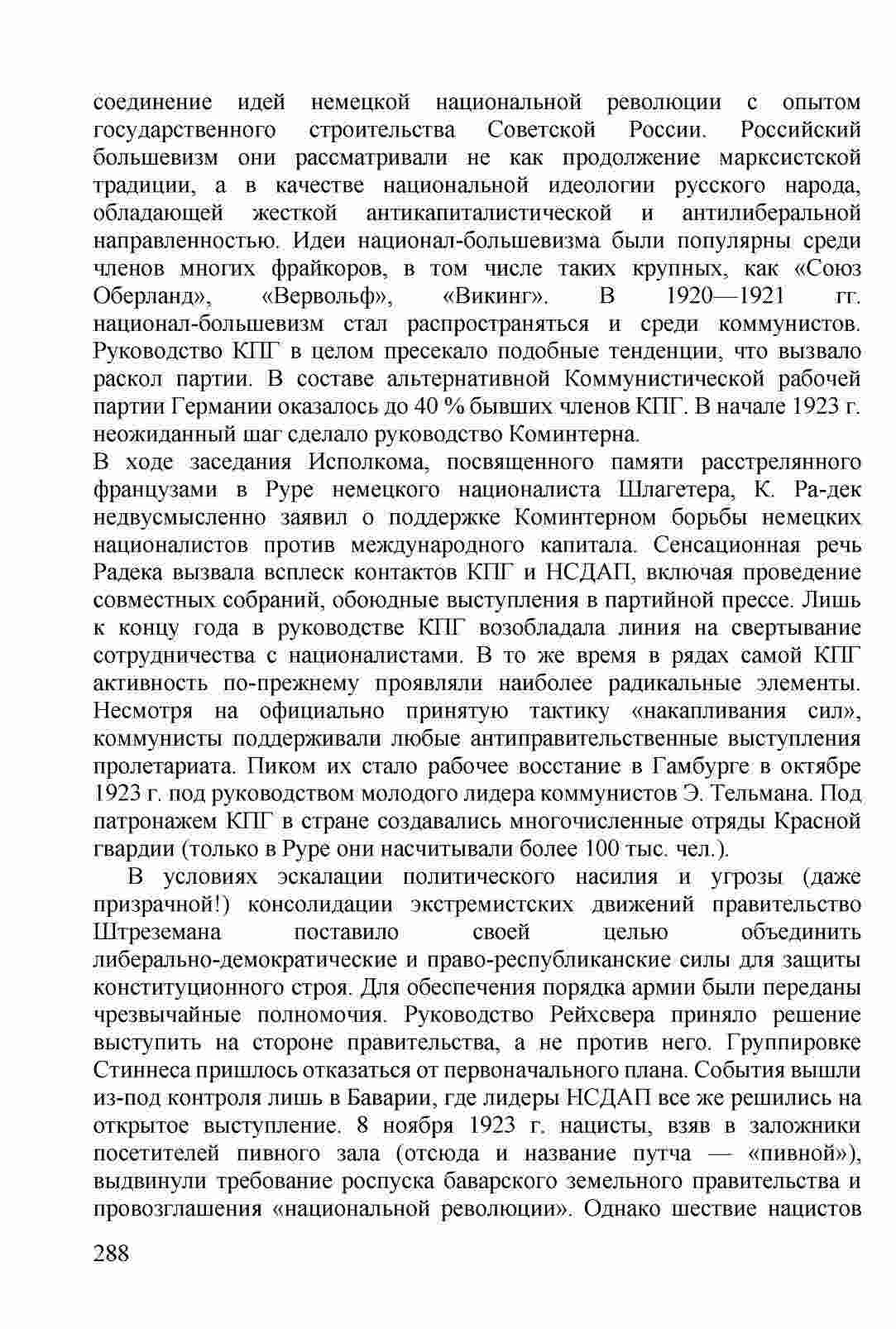 соединение идей немецкой национальной революции с опытом государственного строительства Советской России. Российский большевизм они рассматривали не как продолжение марксистской традиции, а в качестве национальной идеологии русского народа, обладающей жесткой антикапиталистической и антилиберальной направленностью. Идеи национал-большевизма были популярны среди членов многих фрайкоров, в том числе таких крупных, как «Союз Оберланд», «Вервольф», «Викинг». В 1920—1921 гг. национал-большевизм стал распространяться и среди коммунистов. Руководство КПГ в целом пресекало подобные тенденции, что вызвало раскол партии. В составе альтернативной Коммунистической рабочей партии Германии оказалось до 40 % бывших членов КПГ. В начале 1923 г. неожиданный шаг сделало руководство Коминтерна.
В ходе заседания Исполкома, посвященного памяти расстрелянного французами в Руре немецкого националиста Шлагетера, К. Ра-дек недвусмысленно заявил о поддержке Коминтерном борьбы немецких националистов против международного капитала. Сенсационная речь Радека вызвала всплеск контактов КПГ и НСДАП, включая проведение совместных собраний, обоюдные выступления в партийной прессе. Лишь к концу года в руководстве КПГ возобладала линия на свертывание сотрудничества с националистами. В то же время в рядах самой КПГ активность по-прежнему проявляли наиболее радикальные элементы. Несмотря на официально принятую тактику «накапливания сил», коммунисты поддерживали любые антиправительственные выступления пролетариата. Пиком их стало рабочее восстание в Гамбурге в октябре 1923 г. под руководством молодого лидера коммунистов Э. Тельмана. Под патронажем КПГ в стране создавались многочисленные отряды Красной гвардии (только в Руре они насчитывали более 100 тыс. чел.).
В условиях эскалации политического насилия и угрозы (даже призрачной!) консолидации экстремистских движений правительство Штреземана поставило своей целью объединить либерально-демократические и право-республиканские силы для защиты конституционного строя. Для обеспечения порядка армии были переданы чрезвычайные полномочия. Руководство Рейхсвера приняло решение выступить на стороне правительства, а не против него. Группировке Стиннеса пришлось отказаться от первоначального плана. События вышли из-под контроля лишь в Баварии, где лидеры НСДАП все же решились на открытое выступление. 8 ноября 1923 г. нацисты, взяв в заложники посетителей пивного зала (отсюда и название путча — «пивной»), выдвинули требование роспуска баварского земельного правительства и провозглашения «национальной революции». Однако шествие нацистов

288